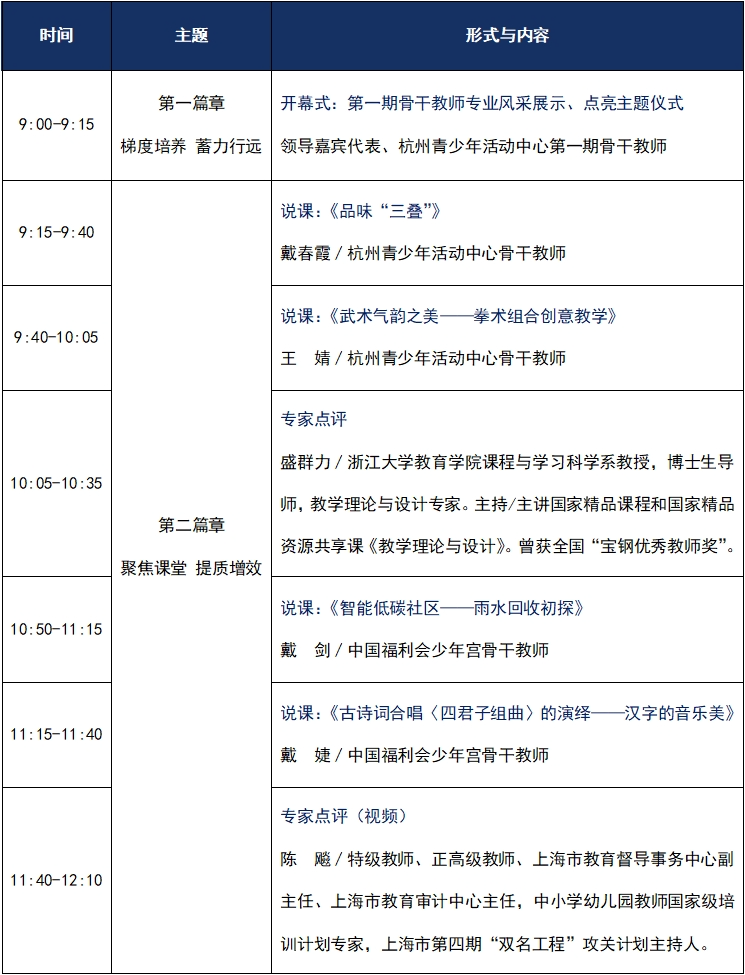 | 时间 | 主题 | 形式与内容 |
|---|---|---|
| 9:00-9:15 | 第一篇章 梯度培养 蓄力行远 | 开幕式：第一期骨干教师专业风采展示、点亮主题仪式 领导嘉宾代表、杭州青少年活动中心第一期骨干教师 |
| 9:15-9:40 | 第二篇章 聚焦课堂 提质增效 | 说课：《品味“三叠”》 戴春霞 / 杭州青少年活动中心骨干教师 |
| 9:40-10:05 | | 说课：《武术气韵之美——拳术组合创意教学》 王　婧 / 杭州青少年活动中心骨干教师 |
| 10:05-10:35 | | 专家点评 盛群力 / 浙江大学教育学院课程与学习科学系教授，博士生导师，教学理论与设计专家。主持/主讲国家精品课程和国家精品资源共享课《教学理论与设计》。曾获全国“宝钢优秀教师奖”。 |
| 10:50-11:15 | | 说课：《智能低碳社区——雨水回收初探》 戴　剑 / 中国福利会少年宫骨干教师 |
| 11:15-11:40 | | 说课：《古诗词合唱〈四君子组曲〉的演绎——汉字的音乐美》 戴　婕 / 中国福利会少年宫骨干教师 |
| 11:40-12:10 | | 专家点评（视频） 陈　飚 / 特级教师、正高级教师、上海市教育督导事务中心副主任、上海市教育审计中心主任，中小学幼儿园教师国家级培训计划专家，上海市第四期“双名工程”攻关计划主持人。 |